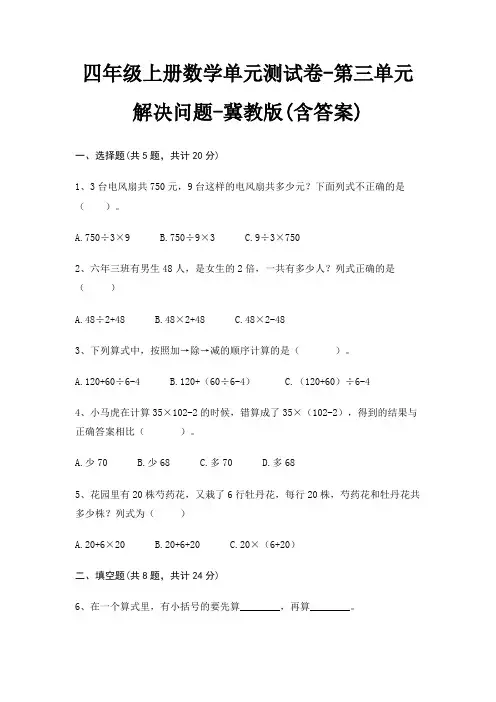 四年级上册数学单元测试卷-第三单元

解决问题-冀教版(含答案)

一、选择题(共 5 题，共计 20 分)

1、3 台电风扇共 750 元，9 台这样的电风扇共多少元？下面列式不正确的是（　　）。

A. $750÷3×9$　　B. $750÷9×3$　　C. $9÷3×750$

2、六年三班有男生 48 人，是女生的 2 倍，一共有多少人？列式正确的是（　　）

A. $48÷2+48$　　B. $48×2+48$　　C. $48×2-48$

3、下列算式中，按照加→除→减的顺序计算的是（　　）。

A. $120+60÷6-4$　　B. $120+（60÷6-4）$　　C. $（120+60）÷6-4$

4、小马虎在计算 $35×102-2$ 的时候，错算成了 $35×（102-2）$，得到的结果与正确答案相比（　　）。

A. 少 70　　B. 少 68　　C. 多 70　　D. 多 68

5、花园里有 20 株芍药花，又栽了 6 行牡丹花，每行 20 株，芍药花和牡丹花共多少株？列式为（　　）

A. $20+6×20$　　B. $20+6+20$　　C. $20×（6+20）$

二、填空题(共 8 题，共计 24 分)

6、在一个算式里，有小括号的要先算________，再算________。